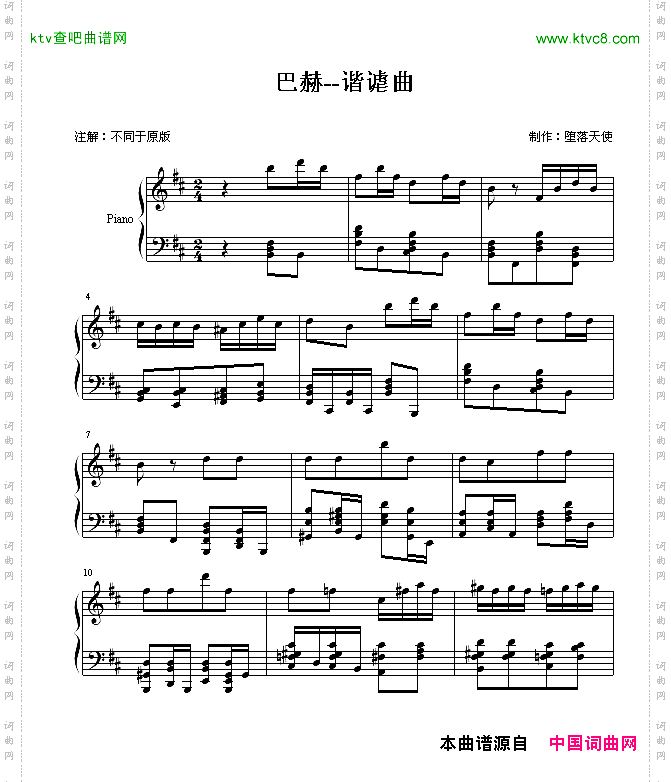 ktv查吧曲谱网

www.ktvc8.com

巴赫--谐谑曲

注解：不同于原版

制作：堕落天使

Piano

4

7

10

本曲谱源自 中国词曲网

词曲网